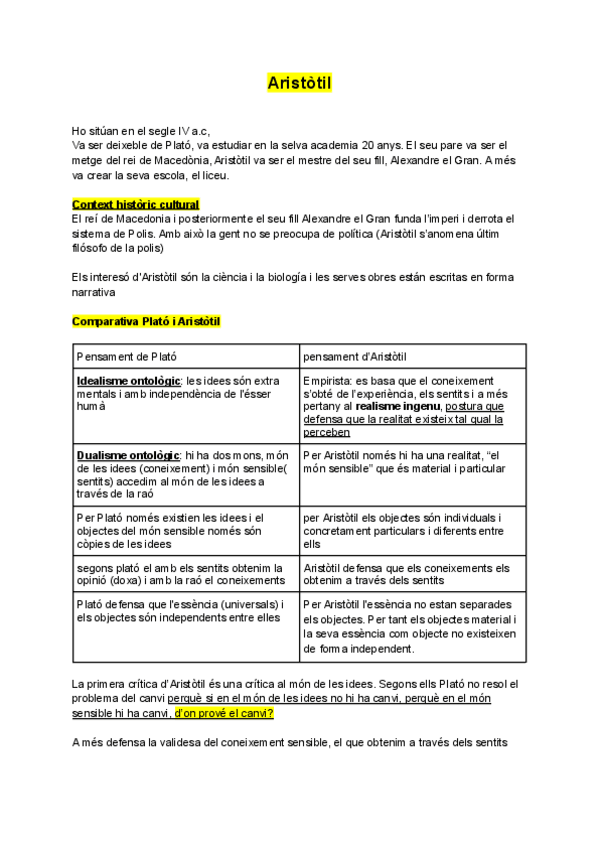 Aristòtil

Ho sitúan en el segle IV a.c,
Va ser deixeble de Plató, va estudiar en la selva academia 20 anys. El seu pare va ser el metge del rei de Macedònia, Aristòtil va ser el mestre del seu fill, Alexandre el Gran. A més va crear la seva escola, el liceu.

Context històric cultural
El reí de Macedonia i posteriormente el seu fill Alexandre el Gran funda l'imperi i derrota el sistema de Polis. Amb això la gent no se preocupa de política (Aristòtil s'anomena últim filósofo de la polis)

Els interesó d'Aristòtil són la ciència i la biología i les serves obres están escritas en forma narrativa

Comparativa Plató i Aristòtil

| Pensament de Plató | pensament d'Aristòtil |
|---|---|
| Idealisme ontològic: les idees són extra mentals i amb independència de l'ésser humà | Empirista: es basa que el coneixement s'obté de l'experiència, els sentits i a més pertany al realisme ingenu, postura que defensa que la realitat existeix tal qual la perceben |
| Dualisme ontològic: hi ha dos mons, món de les idees (coneixement) i món sensible( sentits) accedim al món de les idees a través de la raó | Per Aristòtil només hi ha una realitat, "el món sensible" que és material i particular |
| Per Plató només existien les idees i el objectes del món sensible només són còpies de les idees | per Aristòtil els objectes són individuals i concretament particulars i diferents entre ells |
| segons plató el amb els sentits obtenim la opinió (doxa) i amb la raó el coneixements | Aristòtil defensa que els coneixements els obtenim a través dels sentits |
| Plató defensa que l'essència (universals) i els objectes són independents entre elles | Per Aristòtil l'essència no estan separades els objectes. Per tant els objectes material i la seva essència com objecte no existeixen de forma independent. |

La primera crítica d'Aristòtil és una crítica al món de les idees. Segons ells Plató no resol el problema del canvi perquè si en el món de les idees no hi ha canvi, perquè en el món sensible hi ha canvi, d'on prové el canvi?

A més defensa la validesa del coneixement sensible, el que obtenim a través dels sentits